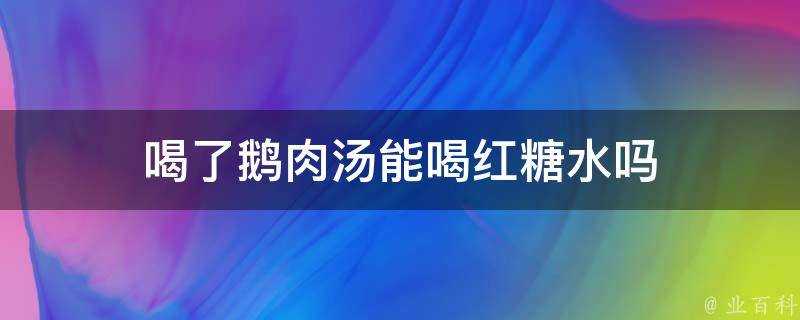 喝了鹅肉汤能喝红糖水吗

@ 业百科